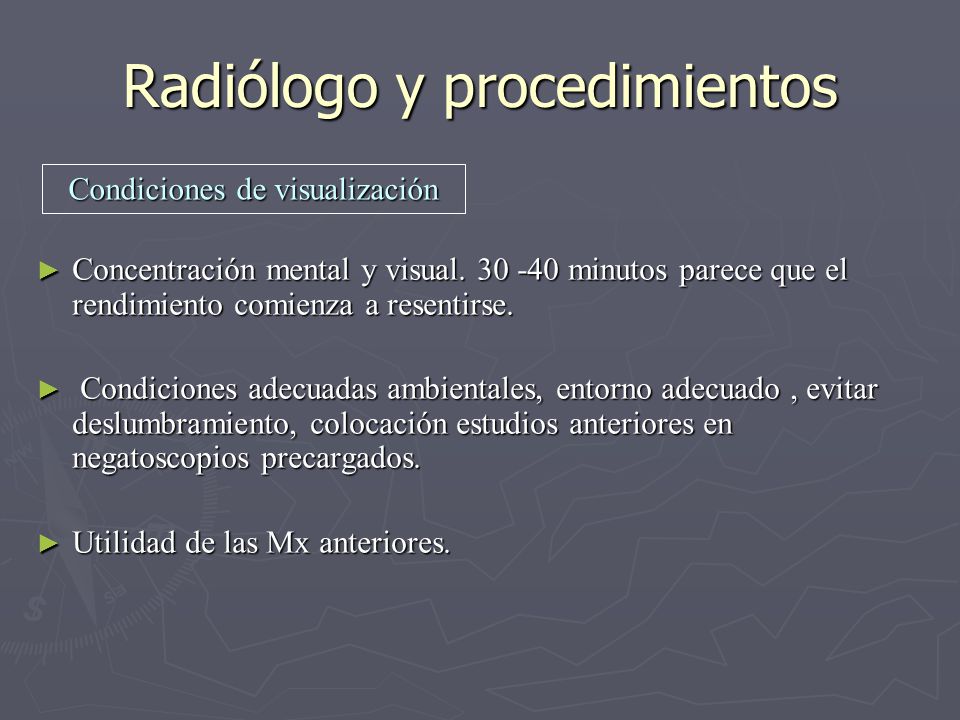 Radiólogo y procedimientos

Condiciones de visualización

► Concentración mental y visual. 30 -40 minutos parece que el rendimiento comienza a resentirse.

► Condiciones adecuadas ambientales, entorno adecuado , evitar deslumbramiento, colocación estudios anteriores en negatoscopios precargados.

► Utilidad de las Mx anteriores.